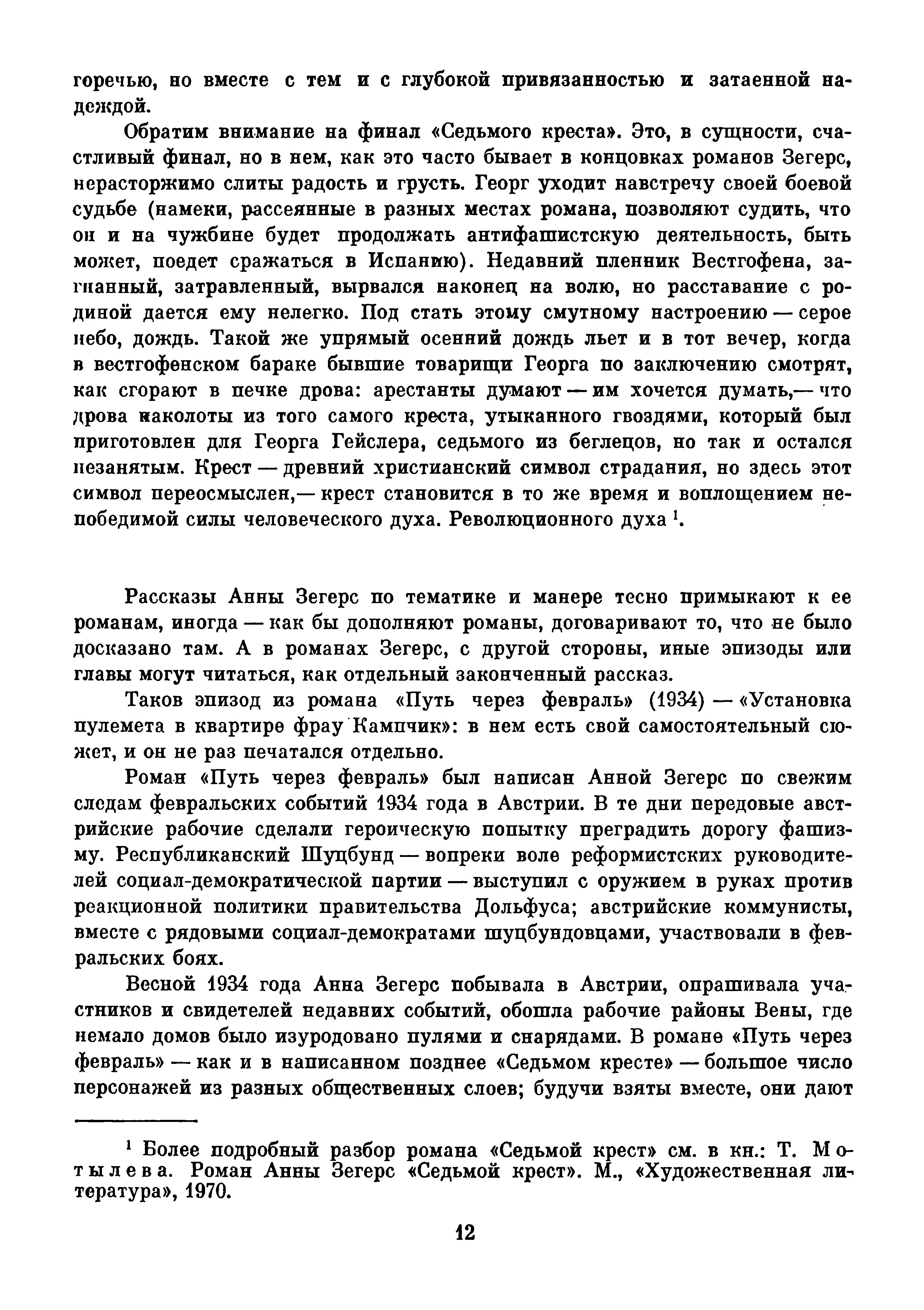 горечью, но вместе с тем и с глубокой привязанностью и затаенной надеждой.

Обратим внимание на финал «Седьмого креста». Это, в сущности, счастливый финал, но в нем, как это часто бывает в концовках романов Зегерс, нерасторжимо слиты радость и грусть. Георг уходит навстречу своей боевой судьбе (намеки, рассеянные в разных местах романа, позволяют судить, что он и на чужбине будет продолжать антифашистскую деятельность, быть может, поедет сражаться в Испанию). Недавний пленник Вестгофена, загнанный, затравленный, вырвался наконец на волю, но расставание с родиной дается ему нелегко. Под стать этому смутному настроению — серое небо, дождь. Такой же упрямый осенний дождь льет и в тот вечер, когда в вестгофенском бараке бывшие товарищи Георга по заключению смотрят, как сгорают в печке дрова: арестанты думают — им хочется думать,— что дрова наколоты из того самого креста, утыканного гвоздями, который был приготовлен для Георга Гейслера, седьмого из беглецов, но так и остался незанятым. Крест — древний христианский символ страдания, но здесь этот символ переосмыслен,— крест становится в то же время и воплощением непобедимой силы человеческого духа. Революционного духа $^1$.

Рассказы Анны Зегерс по тематике и манере тесно примыкают к ее романам, иногда — как бы дополняют романы, договаривают то, что не было досказано там. А в романах Зегерс, с другой стороны, иные эпизоды или главы могут читаться, как отдельный законченный рассказ.

Таков эпизод из романа «Путь через февраль» (1934) — «Установка пулемета в квартире фрау Кампчик»: в нем есть свой самостоятельный сюжет, и он не раз печатался отдельно.

Роман «Путь через февраль» был написан Анной Зегерс по свежим следам февральских событий 1934 года в Австрии. В те дни передовые австрийские рабочие сделали героическую попытку преградить дорогу фашизму. Республиканский Шуцбунд — вопреки воле реформистских руководителей социал-демократической партии — выступил с оружием в руках против реакционной политики правительства Дольфуса; австрийские коммунисты, вместе с рядовыми социал-демократами шуцбундовцами, участвовали в февральских боях.

Весной 1934 года Анна Зегерс побывала в Австрии, опрашивала участников и свидетелей недавних событий, обошла рабочие районы Вены, где немало домов было изуродовано пулями и снарядами. В романе «Путь через февраль» — как и в написанном позднее «Седьмом кресте» — большое число персонажей из разных общественных слоев; будучи взяты вместе, они дают

$^1$ Более подробный разбор романа «Седьмой крест» см. в кн.: Т. Мотылева. Роман Анны Зегерс «Седьмой крест». М., «Художественная литература», 1970.

12